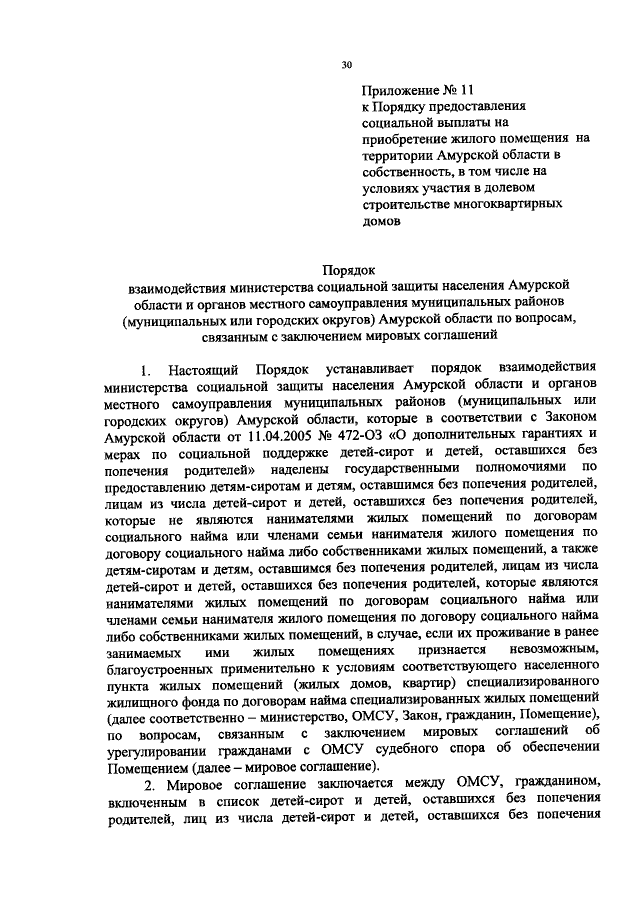 30

Приложение № 11
к Порядку предоставления социальной выплаты на приобретение жилого помещения на территории Амурской области в собственность, в том числе на условиях участия в долевом строительстве многоквартирных домов

Порядок
взаимодействия министерства социальной защиты населения Амурской области и органов местного самоуправления муниципальных районов (муниципальных или городских округов) Амурской области по вопросам, связанным с заключением мировых соглашений

1. Настоящий Порядок устанавливает порядок взаимодействия министерства социальной защиты населения Амурской области и органов местного самоуправления муниципальных районов (муниципальных или городских округов) Амурской области, которые в соответствии с Законом Амурской области от 11.04.2005 № 472-ОЗ «О дополнительных гарантиях и мерах по социальной поддержке детей-сирот и детей, оставшихся без попечения родителей» наделены государственными полномочиями по предоставлению детям-сиротам и детям, оставшимся без попечения родителей, лицам из числа детей-сирот и детей, оставшихся без попечения родителей, которые не являются нанимателями жилых помещений по договорам социального найма или членами семьи нанимателя жилого помещения по договору социального найма либо собственниками жилых помещений, а также детям-сиротам и детям, оставшимся без попечения родителей, лицам из числа детей-сирот и детей, оставшихся без попечения родителей, которые являются нанимателями жилых помещений по договорам социального найма или членами семьи нанимателя жилого помещения по договору социального найма либо собственниками жилых помещений, в случае, если их проживание в ранее занимаемых ими жилых помещениях признается невозможным, благоустроенных применительно к условиям соответствующего населенного пункта жилых помещений (жилых домов, квартир) специализированного жилищного фонда по договорам найма специализированных жилых помещений (далее соответственно – министерство, ОМСУ, Закон, гражданин, Помещение), по вопросам, связанным с заключением мировых соглашений об урегулировании гражданами с ОМСУ судебного спора об обеспечении Помещением (далее – мировое соглашение).

2. Мировое соглашение заключается между ОМСУ, гражданином, включенным в список детей-сирот и детей, оставшихся без попечения родителей, лиц из числа детей-сирот и детей, оставшихся без попечения